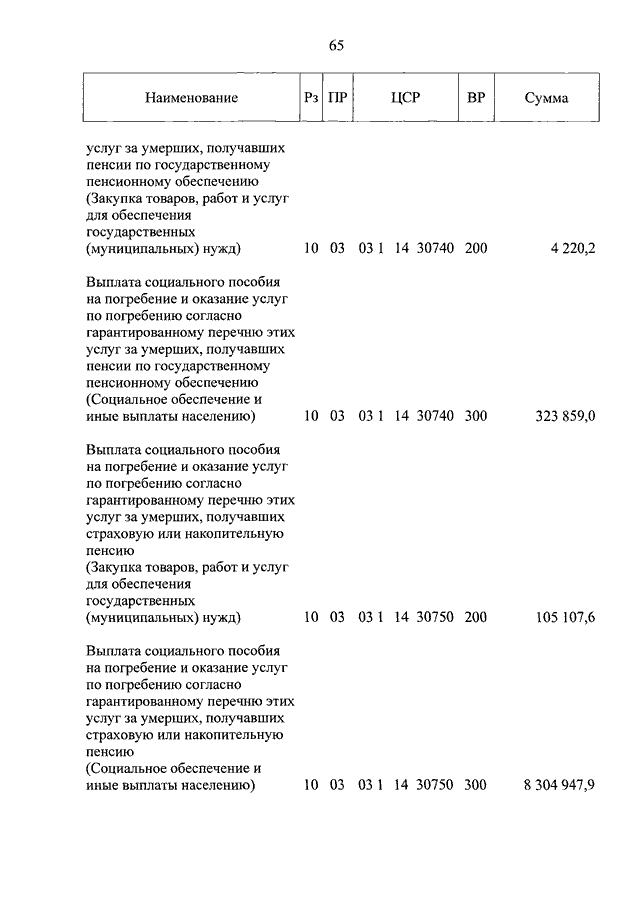 65

| Наименование | Рз | ПР | ЦСР | ВР | Сумма |
|---|---|---|---|---|---|
| услуг за умерших, получавших пенсии по государственному пенсионному обеспечению (Закупка товаров, работ и услуг для обеспечения государственных (муниципальных) нужд) | 10 | 03 | 03 1 14 30740 | 200 | 4 220,2 |
| Выплата социального пособия на погребение и оказание услуг по погребению согласно гарантированному перечню этих услуг за умерших, получавших пенсии по государственному пенсионному обеспечению (Социальное обеспечение и иные выплаты населению) | 10 | 03 | 03 1 14 30740 | 300 | 323 859,0 |
| Выплата социального пособия на погребение и оказание услуг по погребению согласно гарантированному перечню этих услуг за умерших, получавших страховую или накопительную пенсию (Закупка товаров, работ и услуг для обеспечения государственных (муниципальных) нужд) | 10 | 03 | 03 1 14 30750 | 200 | 105 107,6 |
| Выплата социального пособия на погребение и оказание услуг по погребению согласно гарантированному перечню этих услуг за умерших, получавших страховую или накопительную пенсию (Социальное обеспечение и иные выплаты населению) | 10 | 03 | 03 1 14 30750 | 300 | 8 304 947,9 |